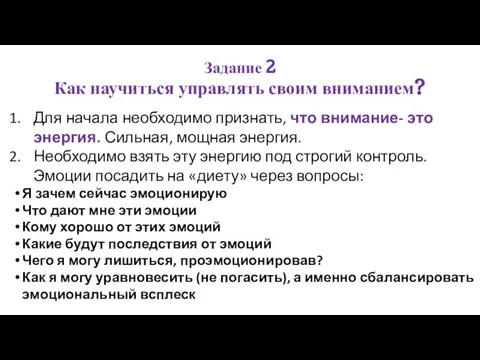 Задание 2
Как научиться управлять своим вниманием?

1. Для начала необходимо признать, что внимание- это энергия. Сильная, мощная энергия.
2. Необходимо взять эту энергию под строгий контроль. Эмоции посадить на «диету» через вопросы:

• Я зачем сейчас эмоционирую
• Что дают мне эти эмоции
• Кому хорошо от этих эмоций
• Какие будут последствия от эмоций
• Чего я могу лишиться, проэмоционировав?
• Как я могу уравновесить (не погасить), а именно сбалансировать эмоциональный всплеск